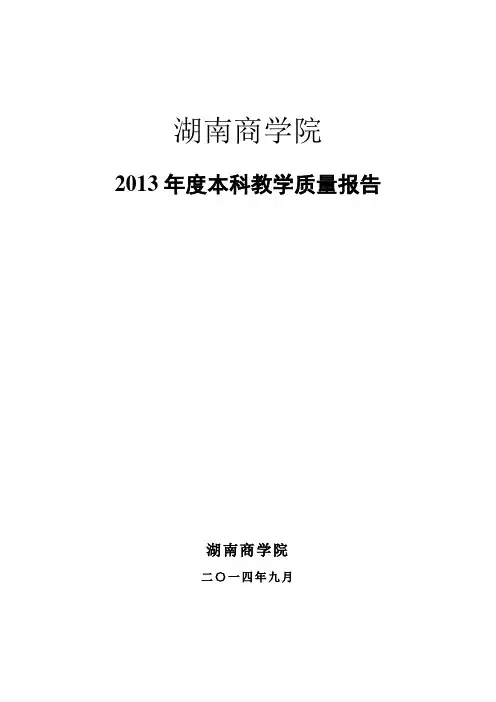 湖南商学院

2013年度本科教学质量报告

湖南商学院

二〇一四年九月